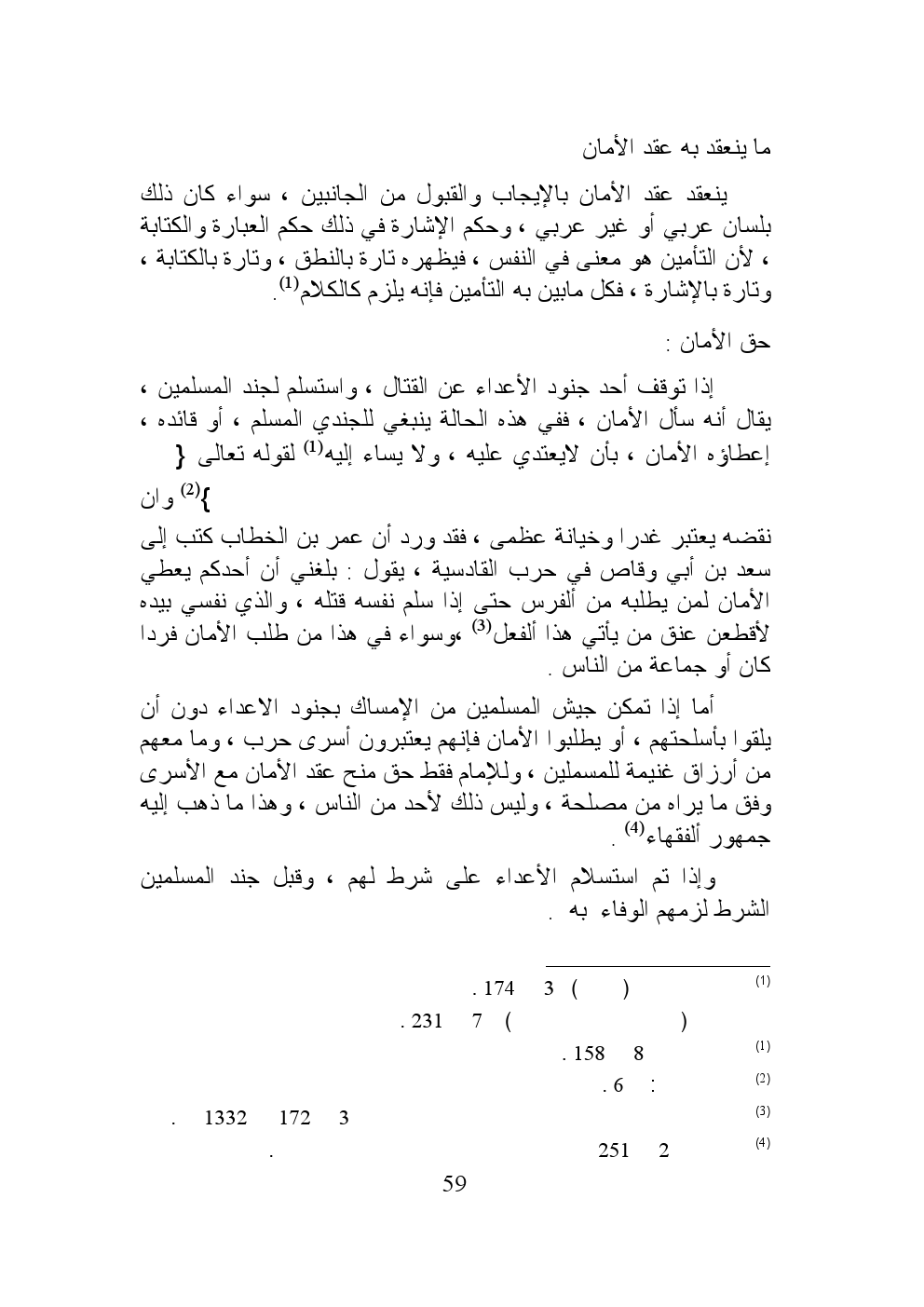 ما ينعقد به عقد الأمان

ينعقد عقد الأمان بالإيجاب والقبول من الجانبين ، سواء كان ذلك بلسان عربي أو غير عربي ، وحكم الإشارة في ذلك حكم العبارة والكتابة ، لأن التأمين هو معنى في النفس ، فيظهره تارة بالنطق ، وتارة بالكتابة ، وتارة بالإشارة ، فكل مابين به التأمين فإنه يلزم كالكلام$^{(1)}$.

حق الأمان :

إذا توقف أحد جنود الأعداء عن القتال ، واستسلم لجند المسلمين ، يقال أنه سأل الأمان ، ففي هذه الحالة ينبغي للجندي المسلم ، أو قائده ، إعطاؤه الأمان ، بأن لايعتدي عليه ، ولا يساء إليه$^{(1)}$ لقوله تعالى {

}$^{(2)}$ وان نقضه يعتبر غدرا وخيانة عظمى ، فقد ورد أن عمر بن الخطاب كتب إلى سعد بن أبي وقاص في حرب القادسية ، يقول : بلغني أن أحدكم يعطي الأمان لمن يطلبه من ألفرس حتى إذا سلم نفسه قتله ، والذي نفسي بيده لأقطعن عنق من يأتي هذا ألفعل$^{(3)}$ ،وسواء في هذا من طلب الأمان فردا كان أو جماعة من الناس .

أما إذا تمكن جيش المسلمين من الإمساك بجنود الاعداء دون أن يلقوا بأسلحتهم ، أو يطلبوا الأمان فإنهم يعتبرون أسرى حرب ، وما معهم من أرزاق غنيمة للمسلمين ، وللإمام فقط حق منح عقد الأمان مع الأسرى وفق ما يراه من مصلحة ، وليس ذلك لأحد من الناس ، وهذا ما ذهب إليه جمهور ألفقهاء$^{(4)}$ .

وإذا تم استسلام الأعداء على شرط لهم ، وقبل جند المسلمين الشرط لزمهم الوفاء به .

(1) ( ) 3 174 .
( ) 7 231 .
(1) 8 158 .
(2) : 6 .
(3) 3 172 1332 .
(4) 2 251 .

59